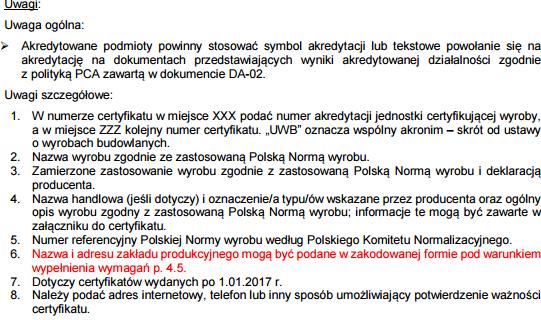 Uwagi:

Uwaga ogólna:

➢ Akredytowane podmioty powinny stosować symbol akredytacji lub tekstowe powołanie się na akredytację na dokumentach przedstawiających wyniki akredytowanej działalności zgodnie z polityką PCA zawartą w dokumencie DA-02.

Uwagi szczegółowe:

1. W numerze certyfikatu w miejsce XXX podać numer akredytacji jednostki certyfikującej wyroby, a w miejsce ZZZ kolejny numer certyfikatu. „UWB" oznacza wspólny akronim – skrót od ustawy o wyrobach budowlanych.
2. Nazwa wyrobu zgodnie ze zastosowaną Polską Normą wyrobu.
3. Zamierzone zastosowanie wyrobu zgodnie z zastosowaną Polską Normą wyrobu i deklaracją producenta.
4. Nazwa handlowa (jeśli dotyczy) i oznaczenie/a typu/ów wskazane przez producenta oraz ogólny opis wyrobu zgodny z zastosowaną Polską Normą wyrobu; informacje te mogą być zawarte w załączniku do certyfikatu.
5. Numer referencyjny Polskiej Normy wyrobu według Polskiego Komitetu Normalizacyjnego.
6. Nazwa i adresu zakładu produkcyjnego mogą być podane w zakodowanej formie pod warunkiem wypełnienia wymagań p. 4.5.
7. Dotyczy certyfikatów wydanych po 1.01.2017 r.
8. Należy podać adres internetowy, telefon lub inny sposób umożliwiający potwierdzenie ważności certyfikatu.